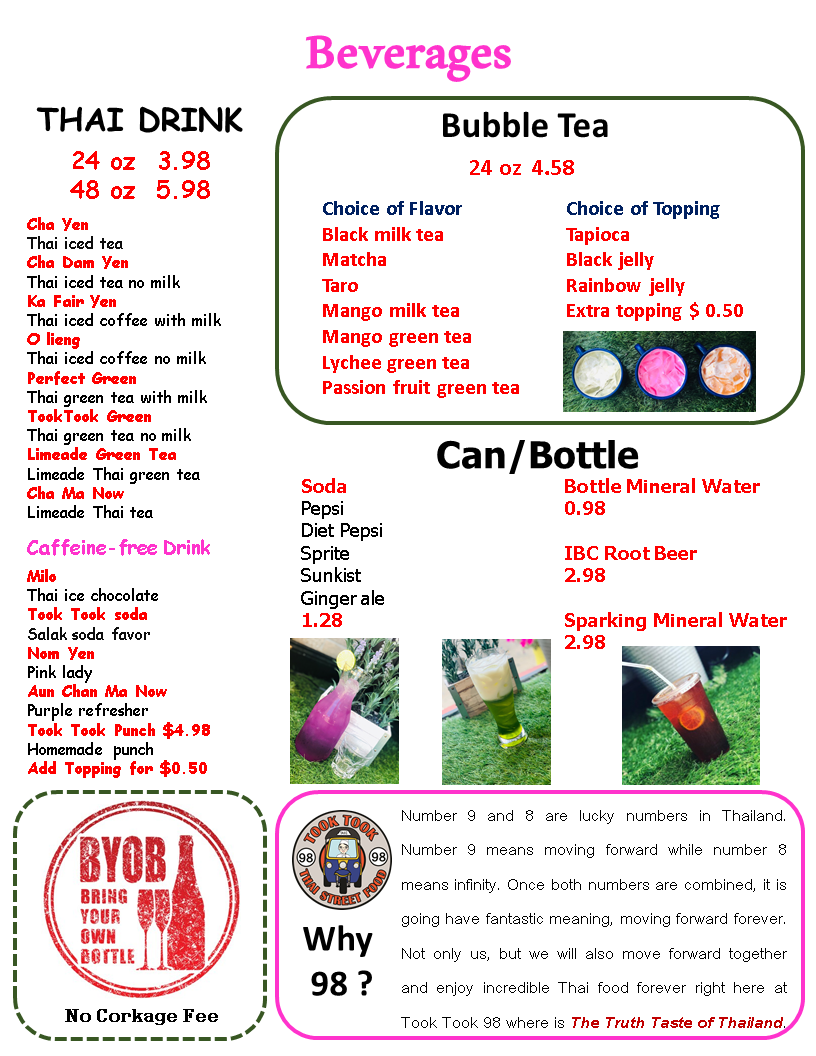 Beverages

THAI DRINK
24 oz 3.98
48 oz 5.98

Cha Yen
Thai iced tea
Cha Dam Yen
Thai iced tea no milk
Ka Fair Yen
Thai iced coffee with milk
O lieng
Thai iced coffee no milk
Perfect Green
Thai green tea with milk
TookTook Green
Thai green tea no milk
Limeade Green Tea
Limeade Thai green tea
Cha Ma Now
Limeade Thai tea

Caffeine-free Drink
Milo
Thai ice chocolate
Took Took soda
Salak soda favor
Nom Yen
Pink lady
Aun Chan Ma Now
Purple refresher
Took Took Punch $4.98
Homemade punch
Add Topping for $0.50

Bubble Tea
24 oz 4.58

Choice of Flavor
Black milk tea
Matcha
Taro
Mango milk tea
Mango green tea
Lychee green tea
Passion fruit green tea

Choice of Topping
Tapioca
Black jelly
Rainbow jelly
Extra topping $ 0.50

Can/Bottle
Soda
Pepsi
Diet Pepsi
Sprite
Sunkist
Ginger ale
1.28

Bottle Mineral Water
0.98

IBC Root Beer
2.98

Sparking Mineral Water
2.98

BYOB
BRING YOUR OWN BOTTLE
No Corkage Fee

TOOK TOOK
98 98
THAI STREET FOOD

Why 98 ?

Number 9 and 8 are lucky numbers in Thailand. Number 9 means moving forward while number 8 means infinity. Once both numbers are combined, it is going have fantastic meaning, moving forward forever. Not only us, but we will also move forward together and enjoy incredible Thai food forever right here at Took Took 98 where is The Truth Taste of Thailand.